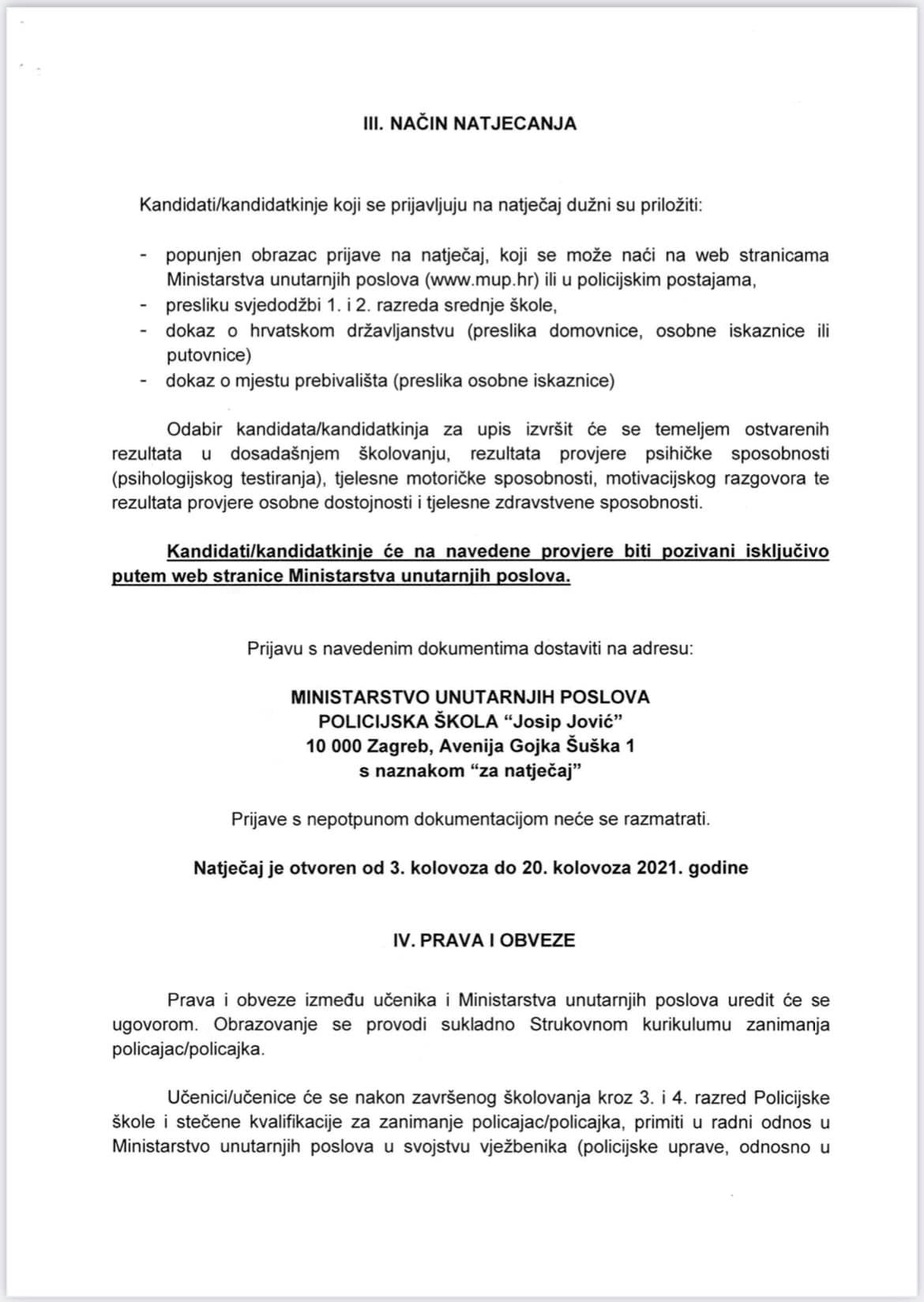 III. NAČIN NATJECANJA

Kandidati/kandidatkinje koji se prijavljuju na natječaj dužni su priložiti:

- popunjen obrazac prijave na natječaj, koji se može naći na web stranicama Ministarstva unutarnjih poslova (www.mup.hr) ili u policijskim postajama,
- presliku svjedodžbi 1. i 2. razreda srednje škole,
- dokaz o hrvatskom državljanstvu (preslika domovnice, osobne iskaznice ili putovnice)
- dokaz o mjestu prebivališta (preslika osobne iskaznice)

Odabir kandidata/kandidatkinja za upis izvršit će se temeljem ostvarenih rezultata u dosadašnjem školovanju, rezultata provjere psihičke sposobnosti (psihologijskog testiranja), tjelesne motoričke sposobnosti, motivacijskog razgovora te rezultata provjere osobne dostojnosti i tjelesne zdravstvene sposobnosti.

Kandidati/kandidatkinje će na navedene provjere biti pozivani isključivo putem web stranice Ministarstva unutarnjih poslova.

Prijavu s navedenim dokumentima dostaviti na adresu:

MINISTARSTVO UNUTARNJIH POSLOVA
POLICIJSKA ŠKOLA "Josip Jović"
10 000 Zagreb, Avenija Gojka Šuška 1
s naznakom "za natječaj"

Prijave s nepotpunom dokumentacijom neće se razmatrati.

Natječaj je otvoren od 3. kolovoza do 20. kolovoza 2021. godine

IV. PRAVA I OBVEZE

Prava i obveze između učenika i Ministarstva unutarnjih poslova uredit će se ugovorom. Obrazovanje se provodi sukladno Strukovnom kurikulumu zanimanja policajac/policajka.

Učenici/učenice će se nakon završenog školovanja kroz 3. i 4. razred Policijske škole i stečene kvalifikacije za zanimanje policajac/policajka, primiti u radni odnos u Ministarstvo unutarnjih poslova u svojstvu vježbenika (policijske uprave, odnosno u